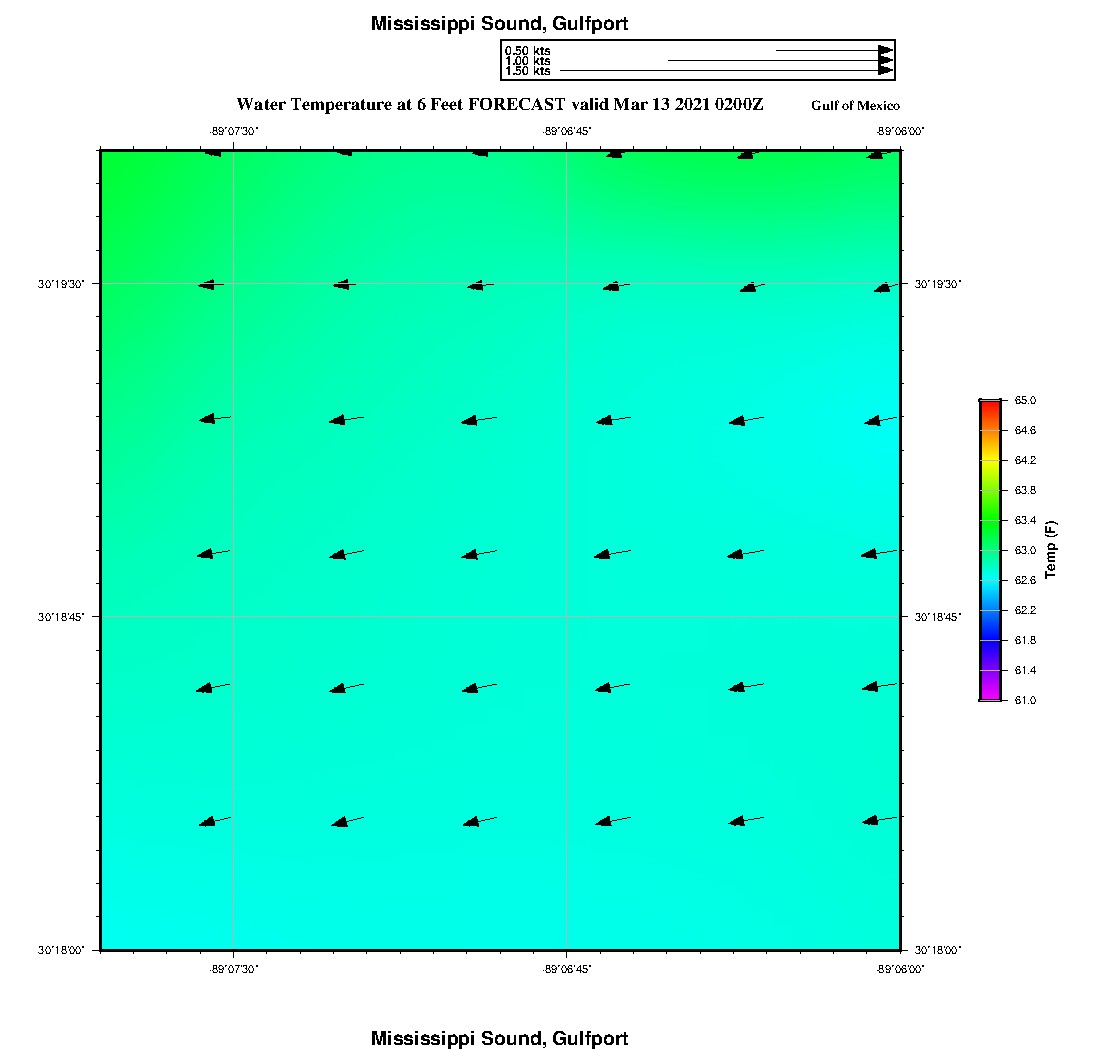 Mississippi Sound, Gulfport

0.50 kts
1.00 kts
1.50 kts

Water Temperature at 6 Feet FORECAST valid Mar 13 2021 0200Z

Gulf of Mexico

-89°07'30"
-89°06'45"
-89°06'00"

30°19'30"
30°18'45"
30°18'00"

30°19'30"
30°18'45"
30°18'00"

-89°07'30"
-89°06'45"
-89°06'00"

65.0
64.6
64.2
63.8
63.4
63.0
62.6
62.2
61.8
61.4
61.0

Temp (F)

Mississippi Sound, Gulfport